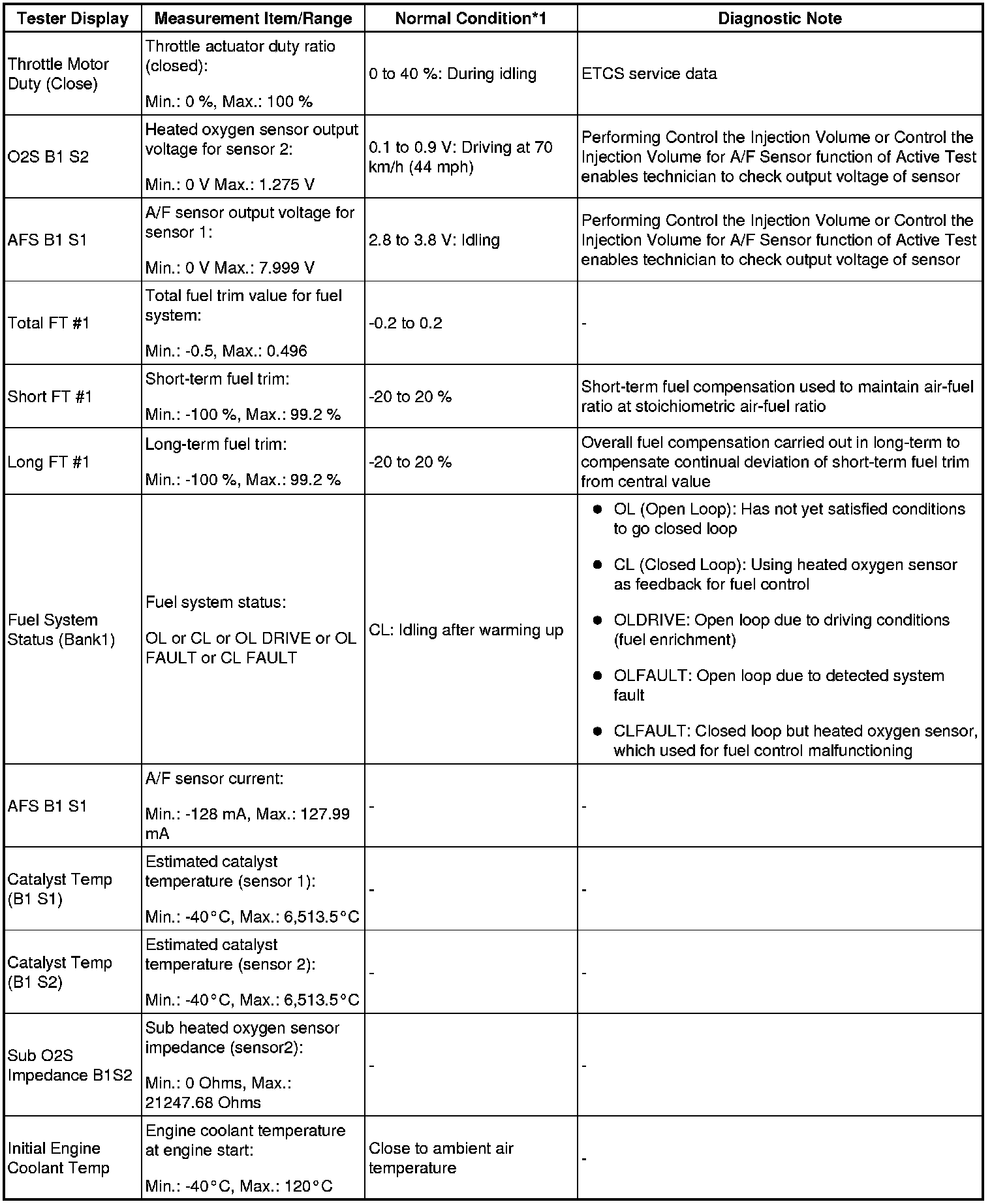 | Tester Display | Measurement Item/Range | Normal Condition*1 | Diagnostic Note |
|---|---|---|---|
| Throttle Motor Duty (Close) | Throttle actuator duty ratio (closed): Min.: 0 %, Max.: 100 % | 0 to 40 %: During idling | ETCS service data |
| O2S B1 S2 | Heated oxygen sensor output voltage for sensor 2: Min.: 0 V Max.: 1.275 V | 0.1 to 0.9 V: Driving at 70 km/h (44 mph) | Performing Control the Injection Volume or Control the Injection Volume for A/F Sensor function of Active Test enables technician to check output voltage of sensor |
| AFS B1 S1 | A/F sensor output voltage for sensor 1: Min.: 0 V Max.: 7.999 V | 2.8 to 3.8 V: Idling | Performing Control the Injection Volume or Control the Injection Volume for A/F Sensor function of Active Test enables technician to check output voltage of sensor |
| Total FT #1 | Total fuel trim value for fuel system: Min.: -0.5, Max.: 0.496 | -0.2 to 0.2 | - |
| Short FT #1 | Short-term fuel trim: Min.: -100 %, Max.: 99.2 % | -20 to 20 % | Short-term fuel compensation used to maintain air-fuel ratio at stoichiometric air-fuel ratio |
| Long FT #1 | Long-term fuel trim: Min.: -100 %, Max.: 99.2 % | -20 to 20 % | Overall fuel compensation carried out in long-term to compensate continual deviation of short-term fuel trim from central value |
| Fuel System Status (Bank1) | Fuel system status: OL or CL or OL DRIVE or OL FAULT or CL FAULT | CL: Idling after warming up | ● OL (Open Loop): Has not yet satisfied conditions to go closed loop ● CL (Closed Loop): Using heated oxygen sensor as feedback for fuel control ● OLDRIVE: Open loop due to driving conditions (fuel enrichment) ● OLFAULT: Open loop due to detected system fault ● CLFAULT: Closed loop but heated oxygen sensor, which used for fuel control malfunctioning |
| AFS B1 S1 | A/F sensor current: Min.: -128 mA, Max.: 127.99 mA | - | - |
| Catalyst Temp (B1 S1) | Estimated catalyst temperature (sensor 1): Min.: -40°C, Max.: 6,513.5°C | - | - |
| Catalyst Temp (B1 S2) | Estimated catalyst temperature (sensor 2): Min.: -40°C, Max.: 6,513.5°C | - | - |
| Sub O2S Impedance B1S2 | Sub heated oxygen sensor impedance (sensor2): Min.: 0 Ohms, Max.: 21247.68 Ohms | - | - |
| Initial Engine Coolant Temp | Engine coolant temperature at engine start: Min.: -40°C, Max.: 120°C | Close to ambient air temperature | - |